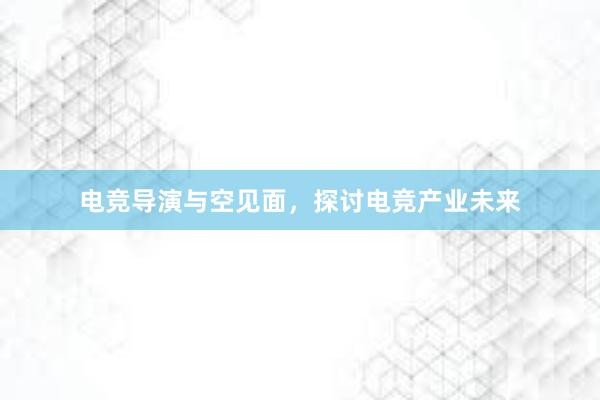 电竞导演与空见面，探讨电竞产业未来